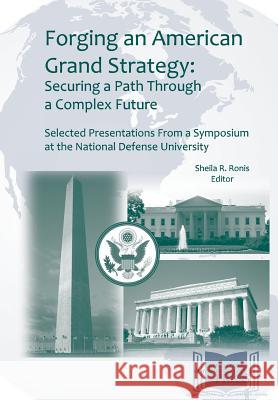 Forging an American Grand Strategy:
Securing a Path Through a Complex Future

Selected Presentations From a Symposium at the National Defense University

Sheila R. Ronis
Editor

Kraina Książek